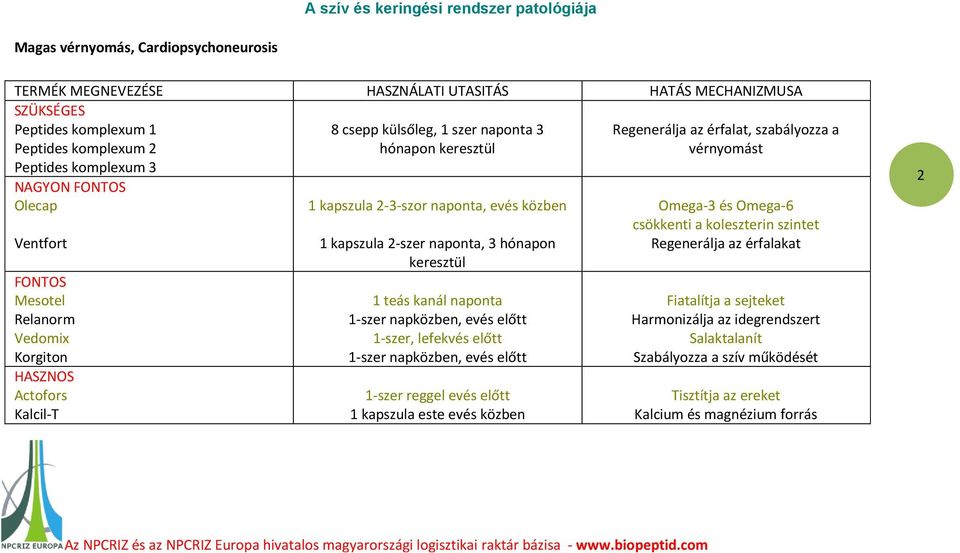 A szív és keringési rendszer patológiája

Magas vérnyomás, Cardiopsychoneurosis

| TERMÉK MEGNEVEZÉSE | HASZNÁLATI UTASITÁS | HATÁS MECHANIZMUSA |
|---|---|---|
| SZÜKSÉGES | | |
| Peptides komplexum 1 Peptides komplexum 2 Peptides komplexum 3 | 8 csepp külsőleg, 1 szer naponta 3 hónapon keresztül | Regenerálja az érfalat, szabályozza a vérnyomást |
| NAGYON FONTOS | | |
| Olecap | 1 kapszula 2-3-szor naponta, evés közben | Omega-3 és Omega-6 csökkenti a koleszterin szintet |
| Ventfort | 1 kapszula 2-szer naponta, 3 hónapon keresztül | Regenerálja az érfalakat |
| FONTOS | | |
| Mesotel | 1 teás kanál naponta | Fiatalítja a sejteket |
| Relanorm | 1-szer napközben, evés előtt | Harmonizálja az idegrendszert |
| Vedomix | 1-szer, lefekvés előtt | Salaktalanít |
| Korgiton | 1-szer napközben, evés előtt | Szabályozza a szív működését |
| HASZNOS | | |
| Actofors | 1-szer reggel evés előtt | Tisztítja az ereket |
| Kalcil-T | 1 kapszula este evés közben | Kalcium és magnézium forrás |

2

NPCRIZ EUROPA

Az NPCRIZ és az NPCRIZ Europa hivatalos magyarországi logisztikai raktár bázisa - www.biopeptid.com